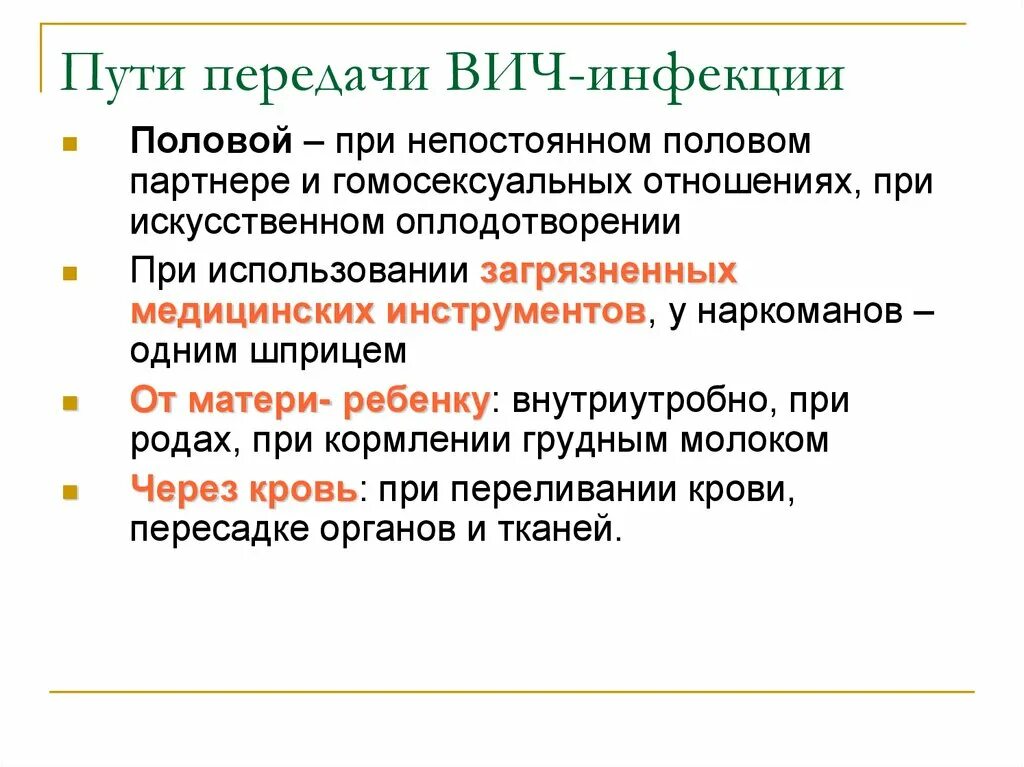 Пути передачи ВИЧ-инфекции

Половой – при непостоянном половом партнере и гомосексуальных отношениях, при искусственном оплодотворении

При использовании загрязненных медицинских инструментов, у наркоманов – одним шприцем

От матери- ребенку: внутриутробно, при родах, при кормлении грудным молоком

Через кровь: при переливании крови, пересадке органов и тканей.